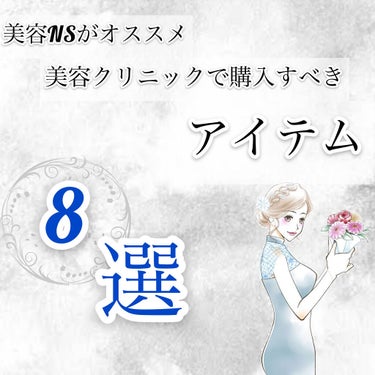 美容NSがオススメ

美容クリニックで購入すべき

アイテム

8

選